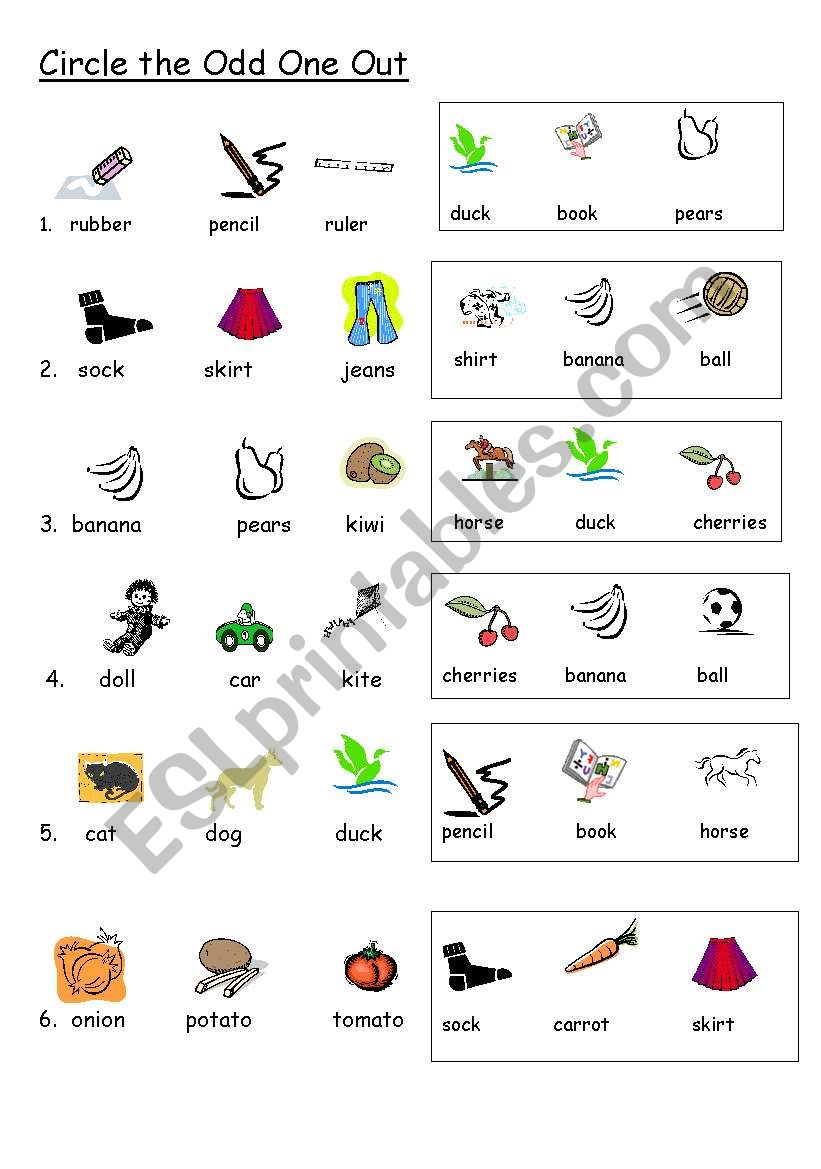 Circle the Odd One Out

1. rubber pencil ruler

duck book pears

2. sock skirt jeans

shirt banana ball

3. banana pears kiwi

horse duck cherries

4. doll car kite

cherries banana ball

5. cat dog duck

pencil book horse

6. onion potato tomato

sock carrot skirt

ESLprintables.com